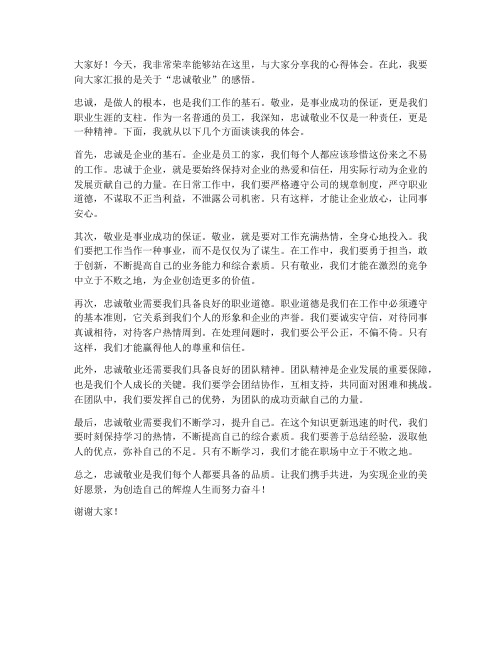 大家好！今天，我非常荣幸能够站在这里，与大家分享我的心得体会。在此，我要向大家汇报的是关于“忠诚敬业”的感悟。

忠诚，是做人的根本，也是我们工作的基石。敬业，是事业成功的保证，更是我们职业生涯的支柱。作为一名普通的员工，我深知，忠诚敬业不仅是一种责任，更是一种精神。下面，我就从以下几个方面谈谈我的体会。

首先，忠诚是企业的基石。企业是员工的家，我们每个人都应该珍惜这份来之不易的工作。忠诚于企业，就是要始终保持对企业的热爱和信任，用实际行动为企业的发展贡献自己的力量。在日常工作中，我们要严格遵守公司的规章制度，严守职业道德，不谋取不正当利益，不泄露公司机密。只有这样，才能让企业放心，让同事安心。

其次，敬业是事业成功的保证。敬业，就是要对工作充满热情，全身心地投入。我们要把工作当作一种事业，而不是仅仅为了谋生。在工作中，我们要勇于担当，敢于创新，不断提高自己的业务能力和综合素质。只有敬业，我们才能在激烈的竞争中立于不败之地，为企业创造更多的价值。

再次，忠诚敬业需要我们具备良好的职业道德。职业道德是我们在工作中必须遵守的基本准则，它关系到我们个人的形象和企业的声誉。我们要诚实守信，对待同事真诚相待，对待客户热情周到。在处理问题时，我们要公平公正，不偏不倚。只有这样，我们才能赢得他人的尊重和信任。

此外，忠诚敬业还需要我们具备良好的团队精神。团队精神是企业发展的重要保障，也是我们个人成长的关键。我们要学会团结协作，互相支持，共同面对困难和挑战。在团队中，我们要发挥自己的优势，为团队的成功贡献自己的力量。

最后，忠诚敬业需要我们不断学习，提升自己。在这个知识更新迅速的时代，我们要时刻保持学习的热情，不断提高自己的综合素质。我们要善于总结经验，汲取他人的优点，弥补自己的不足。只有不断学习，我们才能在职场中立于不败之地。

总之，忠诚敬业是我们每个人都要具备的品质。让我们携手共进，为实现企业的美好愿景，为创造自己的辉煌人生而努力奋斗！

谢谢大家！